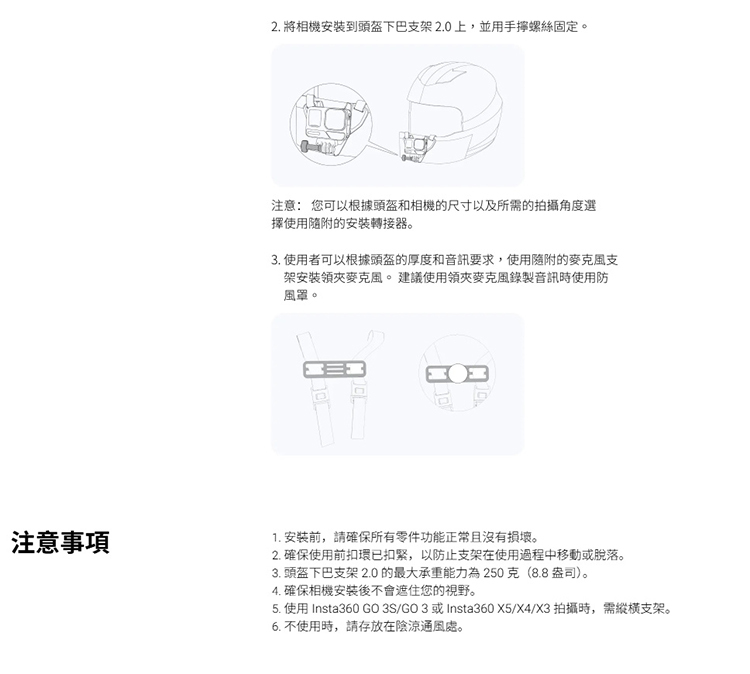 2. 將相機安裝到頭盔下巴支架 2.0 上，並用手擰螺絲固定。

注意： 您可以根據頭盔和相機的尺寸以及所需的拍攝角度選擇使用隨附的安裝轉接器。

3. 使用者可以根據頭盔的厚度和音訊要求，使用隨附的麥克風支架安裝領夾麥克風。 建議使用領夾麥克風錄製音訊時使用防風罩。

注意事項

1. 安裝前，請確保所有零件功能正常且沒有損壞。
2. 確保使用前扣環已扣緊，以防止支架在使用過程中移動或脫落。
3. 頭盔下巴支架 2.0 的最大承重能力為 250 克（8.8 盎司）。
4. 確保相機安裝後不會遮住您的視野。
5. 使用 Insta360 GO 3S/GO 3 或 Insta360 X5/X4/X3 拍攝時，需縱橫支架。
6. 不使用時，請存放在陰涼通風處。